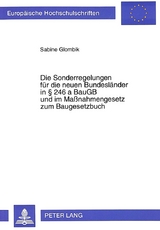 Europäische Hochschulschriften

Sabine Glombik

Die Sonderregelungen für die neuen Bundesländer in § 246 a BauGB und im Maßnahmengesetz zum Baugesetzbuch

PETER LANG